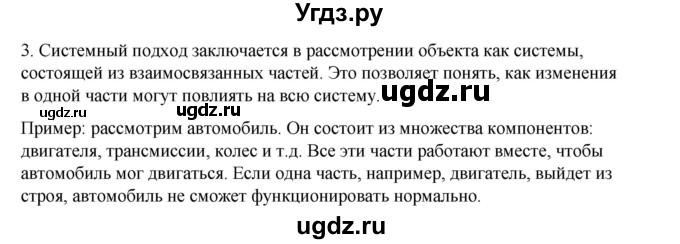 Угдз.ру

3. Системный подход заключается в рассмотрении объекта как системы, состоящей из взаимосвязанных частей. Это позволяет понять, как изменения в одной части могут повлиять на всю систему. ugdz.ru
ugdz.ru ugdz.ru
Пример: рассмотрим автомобиль. Он состоит из множества компонентов: двигателя, трансмиссии, колес и т.д. Все эти части работают вместе, чтобы автомобиль мог двигаться. Если одна часть, например, двигатель, выйдет из строя, автомобиль не сможет функционировать нормально.

ugdz.ru